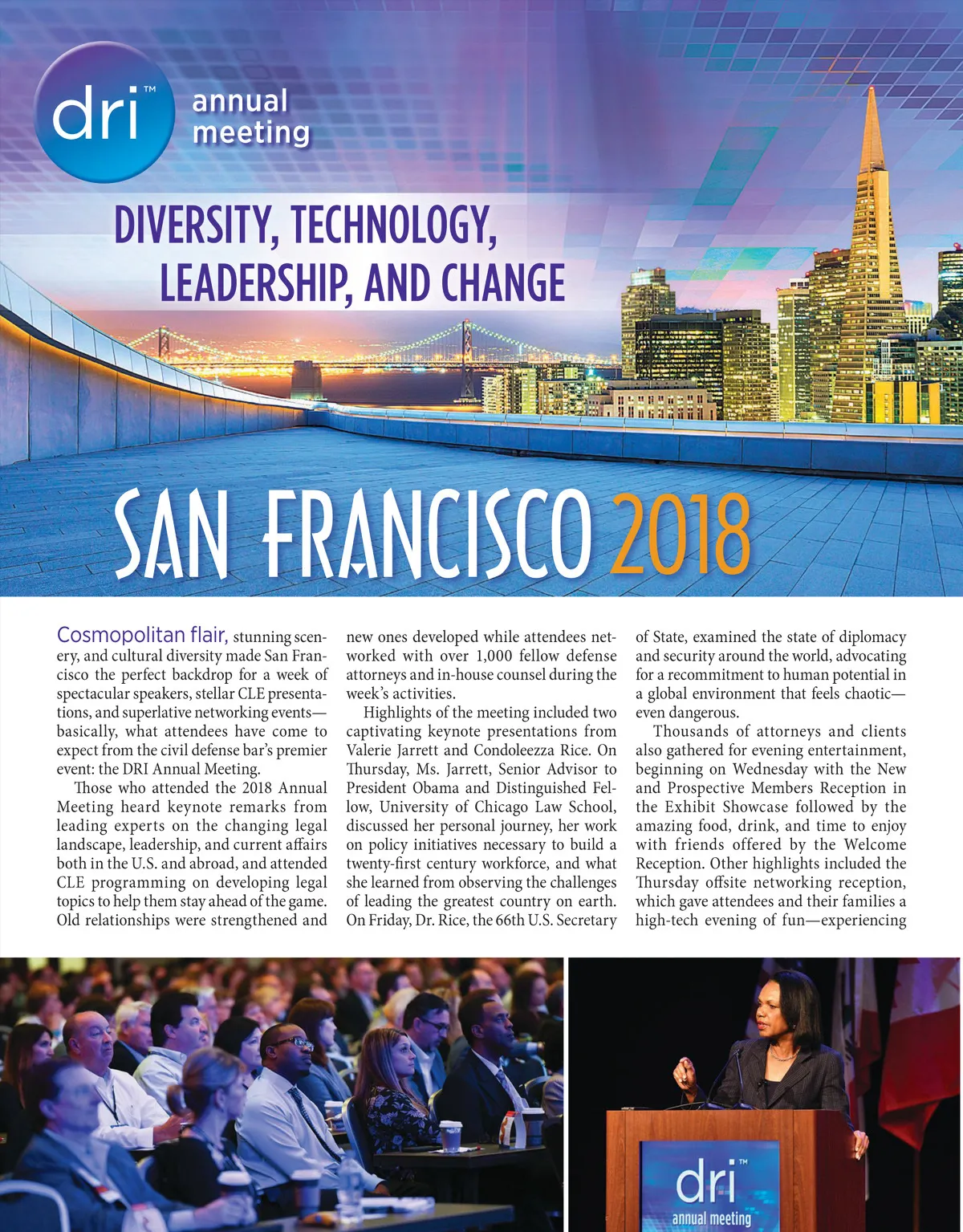 dri™ annual meeting

DIVERSITY, TECHNOLOGY, LEADERSHIP, AND CHANGE

SAN FRANCISCO 2018

Cosmopolitan flair, stunning scenery, and cultural diversity made San Francisco the perfect backdrop for a week of spectacular speakers, stellar CLE presentations, and superlative networking events—basically, what attendees have come to expect from the civil defense bar's premier event: the DRI Annual Meeting.

Those who attended the 2018 Annual Meeting heard keynote remarks from leading experts on the changing legal landscape, leadership, and current affairs both in the U.S. and abroad, and attended CLE programming on developing legal topics to help them stay ahead of the game. Old relationships were strengthened and new ones developed while attendees networked with over 1,000 fellow defense attorneys and in-house counsel during the week's activities.

Highlights of the meeting included two captivating keynote presentations from Valerie Jarrett and Condoleezza Rice. On Thursday, Ms. Jarrett, Senior Advisor to President Obama and Distinguished Fellow, University of Chicago Law School, discussed her personal journey, her work on policy initiatives necessary to build a twenty-first century workforce, and what she learned from observing the challenges of leading the greatest country on earth. On Friday, Dr. Rice, the 66th U.S. Secretary of State, examined the state of diplomacy and security around the world, advocating for a recommitment to human potential in a global environment that feels chaotic—even dangerous.

Thousands of attorneys and clients also gathered for evening entertainment, beginning on Wednesday with the New and Prospective Members Reception in the Exhibit Showcase followed by the amazing food, drink, and time to enjoy with friends offered by the Welcome Reception. Other highlights included the Thursday offsite networking reception, which gave attendees and their families a high-tech evening of fun—experiencing

dri™ annual meeting